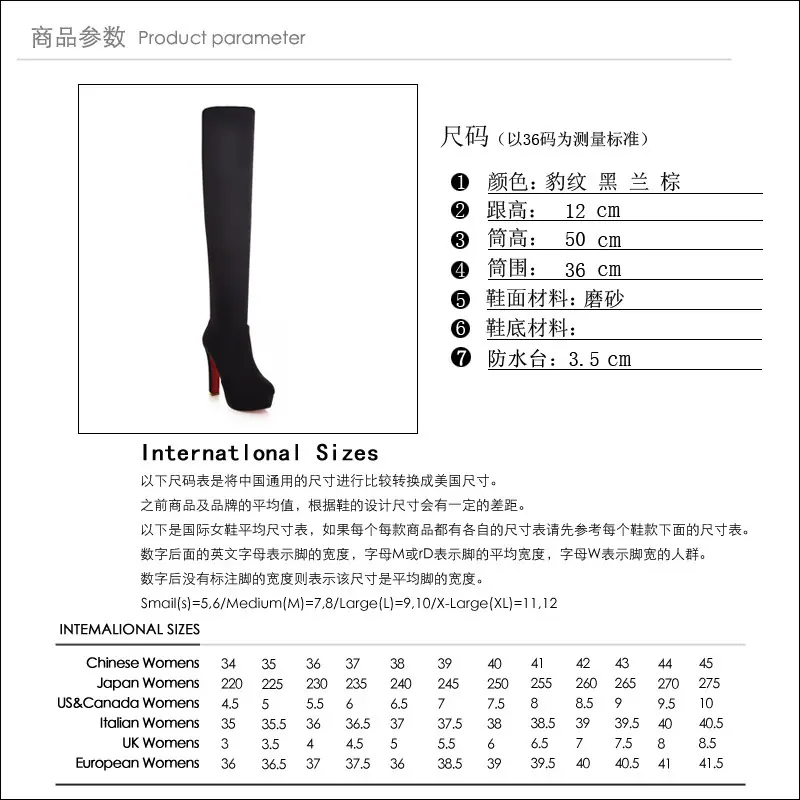 商品参数 Product parameter

尺码（以36码为测量标准）

❶ 颜色：豹纹 黑 兰 棕
❷ 跟高： 12 cm
❸ 筒高： 50 cm
❹ 筒围： 36 cm
❺ 鞋面材料：磨砂
❻ 鞋底材料：
❼ 防水台：3.5 cm

Internatlonal Sizes

以下尺码表是将中国通用的尺寸进行比较转换成美国尺寸。

之前商品及品牌的平均值，根据鞋的设计尺寸会有一定的差距。

以下是国际女鞋平均尺寸表，如果每个每款商品都有各自的尺寸表请先参考每个鞋款下面的尺寸表。

数字后面的英文字母表示脚的宽度，字母M或rD表示脚的平均宽度，字母W表示脚宽的人群。

数字后没有标注脚的宽度则表示该尺寸是平均脚的宽度。

Smail(s)=5,6/Medium(M)=7,8/Large(L)=9,10/X-Large(XL)=11,12

INTEMALIONAL SIZES

| Chinese Womens | 34 | 35 | 36 | 37 | 38 | 39 | 40 | 41 | 42 | 43 | 44 | 45 |
|---|---|---|---|---|---|---|---|---|---|---|---|---|
| Japan Womens | 220 | 225 | 230 | 235 | 240 | 245 | 250 | 255 | 260 | 265 | 270 | 275 |
| US&Canada Womens | 4.5 | 5 | 5.5 | 6 | 6.5 | 7 | 7.5 | 8 | 8.5 | 9 | 9.5 | 10 |
| Italian Womens | 35 | 35.5 | 36 | 36.5 | 37 | 37.5 | 38 | 38.5 | 39 | 39.5 | 40 | 40.5 |
| UK Womens | 3 | 3.5 | 4 | 4.5 | 5 | 5.5 | 6 | 6.5 | 7 | 7.5 | 8 | 8.5 |
| European Womens | 36 | 36.5 | 37 | 37.5 | 36 | 38.5 | 39 | 39.5 | 40 | 40.5 | 41 | 41.5 |